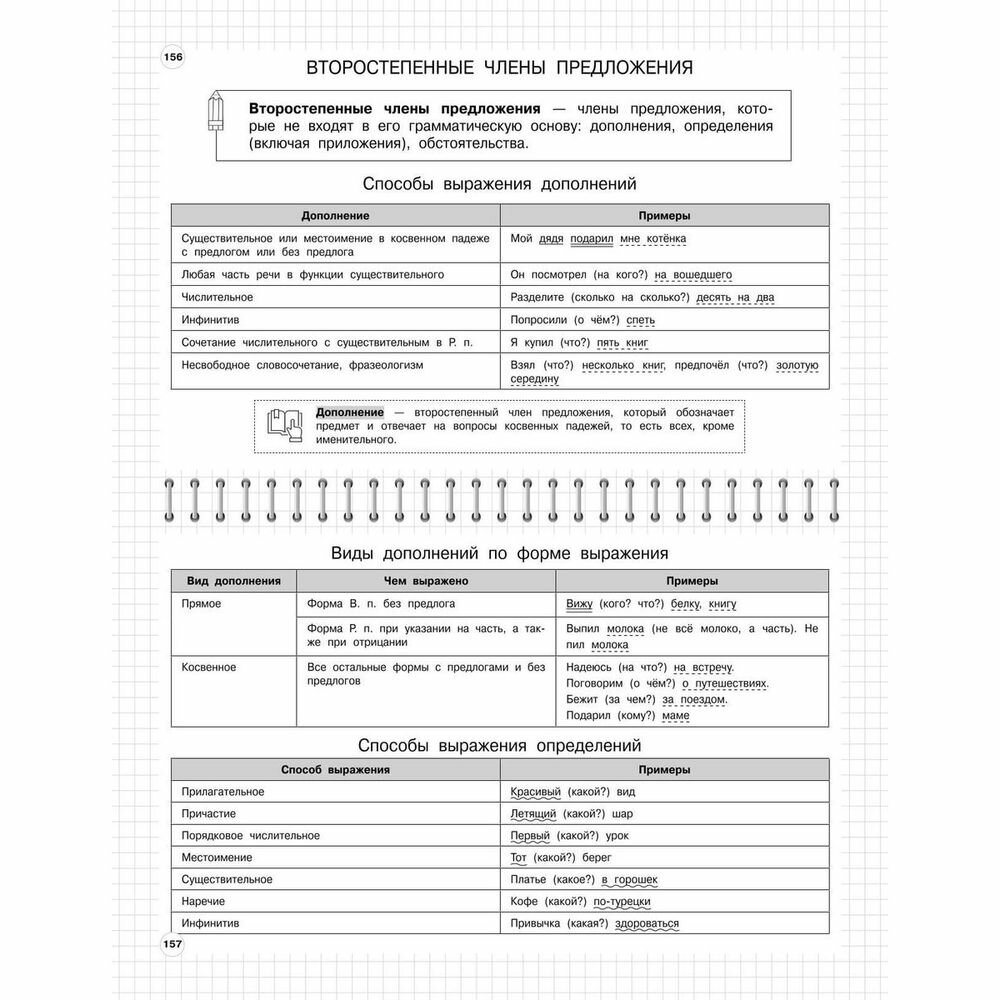 156

ВТОРОСТЕПЕННЫЕ ЧЛЕНЫ ПРЕДЛОЖЕНИЯ

**Второстепенные члены предложения** — члены предложения, которые не входят в его грамматическую основу: дополнения, определения (включая приложения), обстоятельства.

Способы выражения дополнений

| Дополнение | Примеры |
|---|---|
| Существительное или местоимение в косвенном падеже с предлогом или без предлога | Мой дядя подарил мне котёнка |
| Любая часть речи в функции существительного | Он посмотрел (на кого?) на вошедшего |
| Числительное | Разделите (сколько на сколько?) десять на два |
| Инфинитив | Попросили (о чём?) спеть |
| Сочетание числительного с существительным в Р. п. | Я купил (что?) пять книг |
| Несвободное словосочетание, фразеологизм | Взял (что?) несколько книг, предпочёл (что?) золотую середину |

**Дополнение** — второстепенный член предложения, который обозначает предмет и отвечает на вопросы косвенных падежей, то есть всех, кроме именительного.

Виды дополнений по форме выражения

| Вид дополнения | Чем выражено | Примеры |
|---|---|---|
| Прямое | Форма В. п. без предлога | Вижу (кого? что?) белку, книгу |
| | Форма Р. п. при указании на часть, а также при отрицании | Выпил молока (не всё молоко, а часть). Не пил молока |
| Косвенное | Все остальные формы с предлогами и без предлогов | Надеюсь (на что?) на встречу. Поговорим (о чём?) о путешествиях. Бежит (за чем?) за поездом. Подарил (кому?) маме |

Способы выражения определений

| Способ выражения | Примеры |
|---|---|
| Прилагательное | Красивый (какой?) вид |
| Причастие | Летящий (какой?) шар |
| Порядковое числительное | Первый (какой?) урок |
| Местоимение | Тот (какой?) берег |
| Существительное | Платье (какое?) в горошек |
| Наречие | Кофе (какой?) по-турецки |
| Инфинитив | Привычка (какая?) здороваться |

157